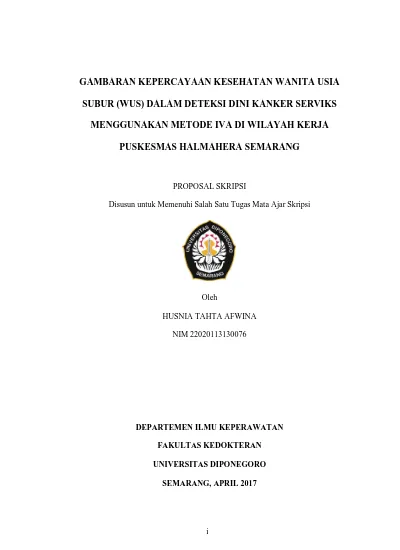 GAMBARAN KEPERCAYAAN KESEHATAN WANITA USIA SUBUR (WUS) DALAM DETEKSI DINI KANKER SERVIKS MENGGUNAKAN METODE IVA DI WILAYAH KERJA PUSKESMAS HALMAHERA SEMARANG

PROPOSAL SKRIPSI

Disusun untuk Memenuhi Salah Satu Tugas Mata Ajar Skripsi

UNIVERSITAS DIPONEGORO

SEMARANG

Oleh

HUSNIA TAHTA AFWINA

NIM 22020113130076

DEPARTEMEN ILMU KEPERAWATAN

FAKULTAS KEDOKTERAN

UNIVERSITAS DIPONEGORO

SEMARANG, APRIL 2017

i